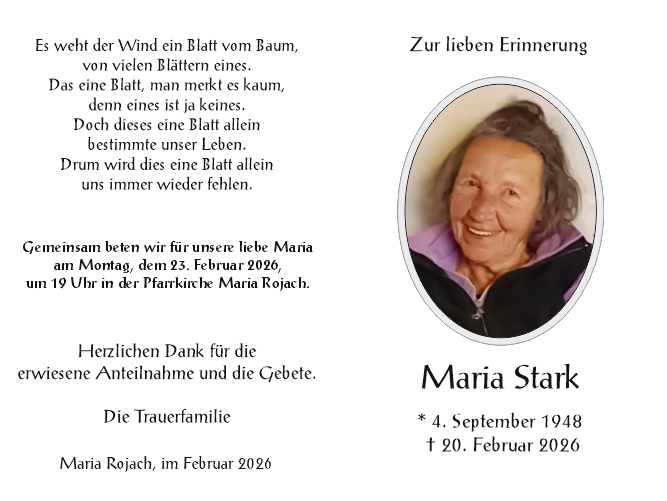 Es weht der Wind ein Blatt vom Baum,
von vielen Blättern eines.
Das eine Blatt, man merkt es kaum,
denn eines ist ja keines.
Doch dieses eine Blatt allein
bestimmte unser Leben.
Drum wird dies eine Blatt allein
uns immer wieder fehlen.

Gemeinsam beten wir für unsere liebe Maria
am Montag, dem 23. Februar 2026,
um 19 Uhr in der Pfarrkirche Maria Rojach.

Herzlichen Dank für die
erwiesene Anteilnahme und die Gebete.

Die Trauerfamilie

Maria Rojach, im Februar 2026

Zur lieben Erinnerung

Maria Stark

* 4. September 1948
† 20. Februar 2026